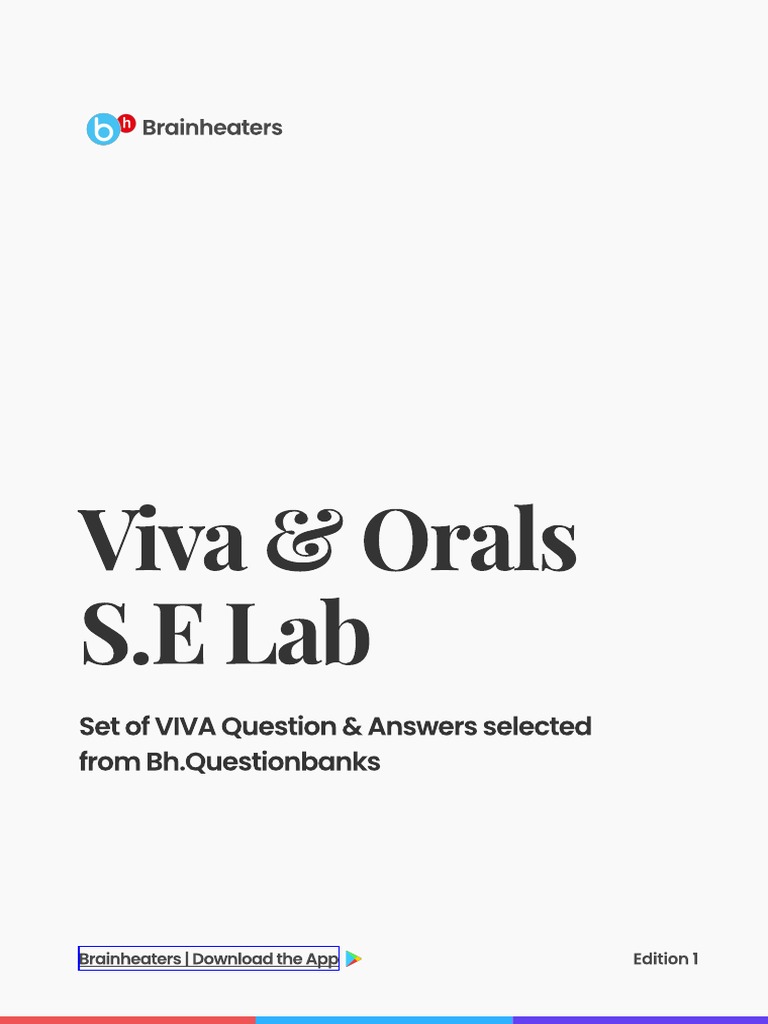 bh Brainheaters

Viva & Orals
S.E Lab

Set of VIVA Question & Answers selected from Bh.Questionbanks

Brainheaters | Download the App

Edition 1